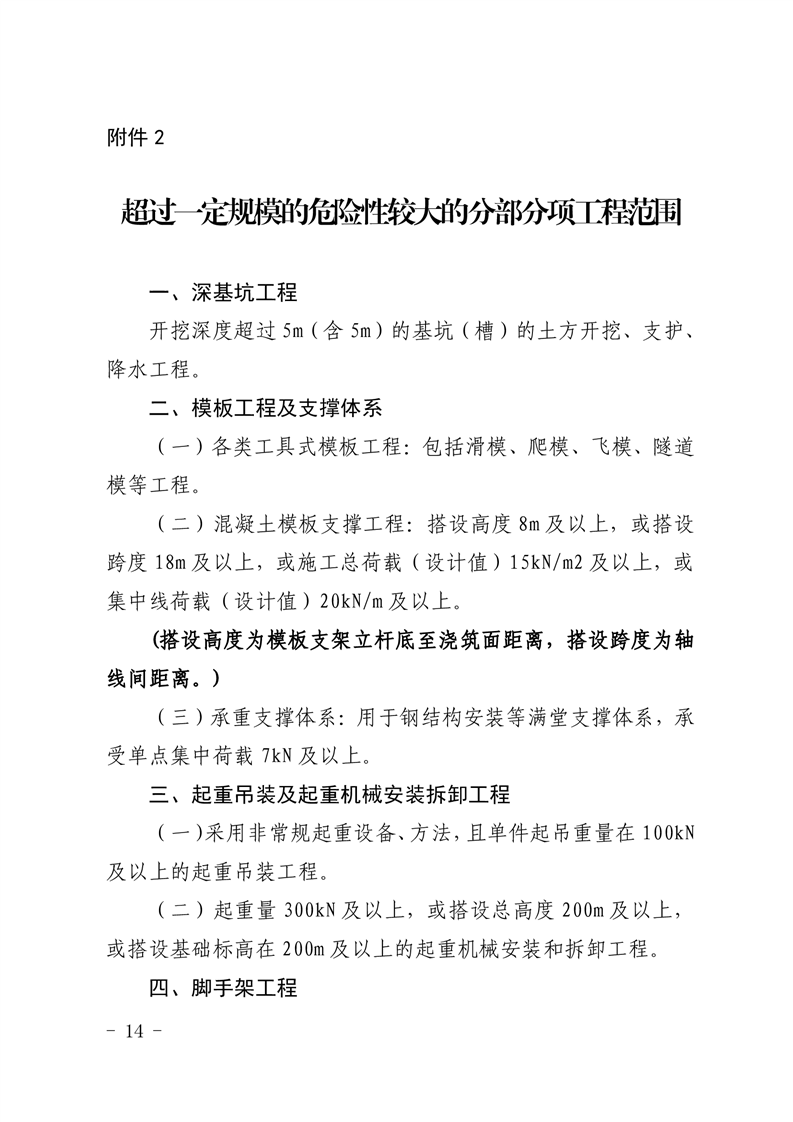 附件 2

超过一定规模的危险性较大的分部分项工程范围

一、深基坑工程

开挖深度超过 5m（含 5m）的基坑（槽）的土方开挖、支护、降水工程。

二、模板工程及支撑体系

（一）各类工具式模板工程：包括滑模、爬模、飞模、隧道模等工程。

（二）混凝土模板支撑工程：搭设高度 8m 及以上，或搭设跨度 18m 及以上，或施工总荷载（设计值）15kN/m2 及以上，或集中线荷载（设计值）20kN/m 及以上。

（搭设高度为模板支架立杆底至浇筑面距离，搭设跨度为轴线间距离。）

（三）承重支撑体系：用于钢结构安装等满堂支撑体系，承受单点集中荷载 7kN 及以上。

三、起重吊装及起重机械安装拆卸工程

（一）采用非常规起重设备、方法，且单件起吊重量在 100kN 及以上的起重吊装工程。

（二）起重量 300kN 及以上，或搭设总高度 200m 及以上，或搭设基础标高在 200m 及以上的起重机械安装和拆卸工程。

四、脚手架工程

－ 14 －